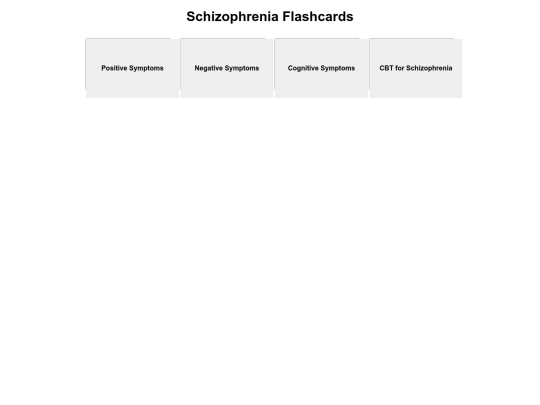 Schizophrenia Flashcards

Positive Symptoms

Negative Symptoms

Cognitive Symptoms

CBT for Schizophrenia